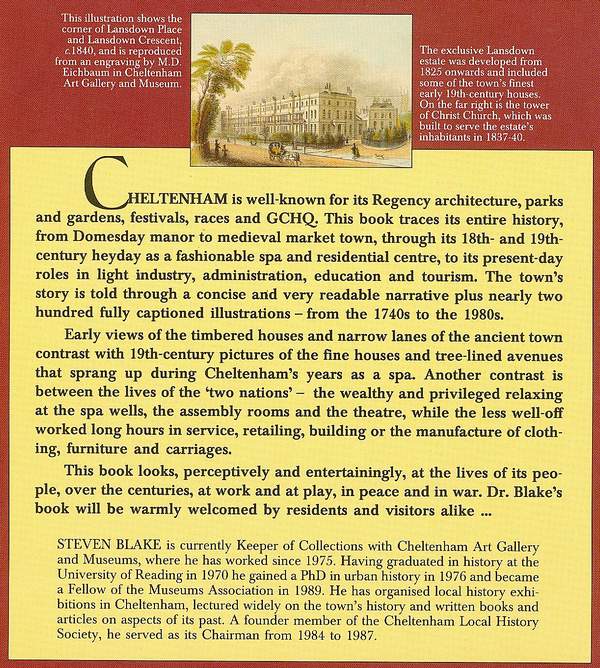 This illustration shows the corner of Lansdown Place and Lansdown Crescent, c.1840, and is reproduced from an engraving by M.D. Eichbaum in Cheltenham Art Gallery and Museum.

The exclusive Lansdown estate was developed from 1825 onwards and included some of the town's finest early 19th-century houses. On the far right is the tower of Christ Church, which was built to serve the estate's inhabitants in 1837-40.

CHELTENHAM is well-known for its Regency architecture, parks and gardens, festivals, races and GCHQ. This book traces its entire history, from Domesday manor to medieval market town, through its 18th- and 19th-century heyday as a fashionable spa and residential centre, to its present-day roles in light industry, administration, education and tourism. The town's story is told through a concise and very readable narrative plus nearly two hundred fully captioned illustrations – from the 1740s to the 1980s.

Early views of the timbered houses and narrow lanes of the ancient town contrast with 19th-century pictures of the fine houses and tree-lined avenues that sprang up during Cheltenham's years as a spa. Another contrast is between the lives of the 'two nations' – the wealthy and privileged relaxing at the spa wells, the assembly rooms and the theatre, while the less well-off worked long hours in service, retailing, building or the manufacture of clothing, furniture and carriages.

This book looks, perceptively and entertainingly, at the lives of its people, over the centuries, at work and at play, in peace and in war. Dr. Blake's book will be warmly welcomed by residents and visitors alike ...

STEVEN BLAKE is currently Keeper of Collections with Cheltenham Art Gallery and Museums, where he has worked since 1975. Having graduated in history at the University of Reading in 1970 he gained a PhD in urban history in 1976 and became a Fellow of the Museums Association in 1989. He has organised local history exhibitions in Cheltenham, lectured widely on the town's history and written books and articles on aspects of its past. A founder member of the Cheltenham Local History Society, he served as its Chairman from 1984 to 1987.